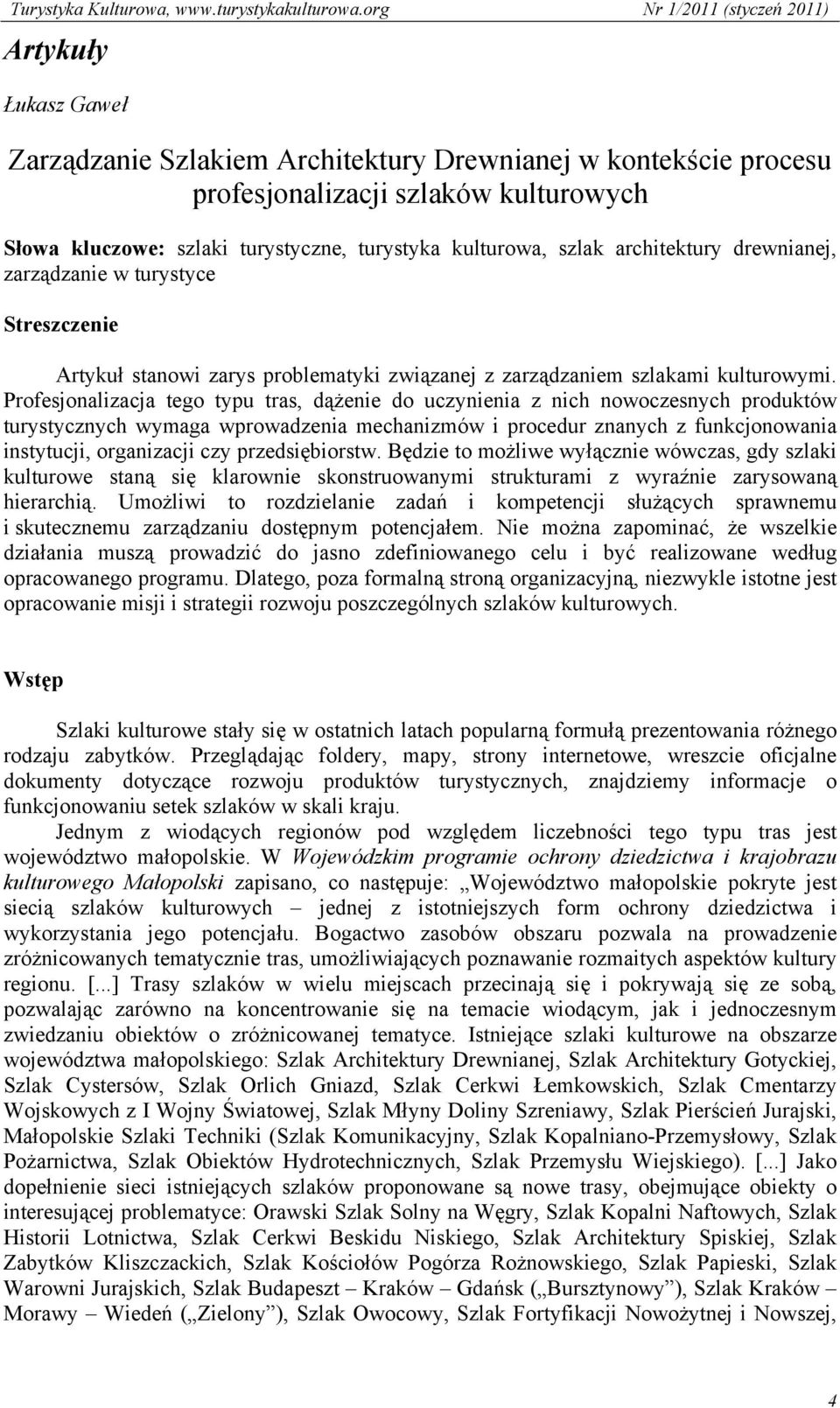 Turystyka Kulturowa, www.turystykakulturowa.org Nr 1/2011 (styczeń 2011)

Artykuły

Łukasz Gaweł

Zarządzanie Szlakiem Architektury Drewnianej w kontekście procesu profesjonalizacji szlaków kulturowych

Słowa kluczowe: szlaki turystyczne, turystyka kulturowa, szlak architektury drewnianej, zarządzanie w turystyce

Streszczenie

Artykuł stanowi zarys problematyki związanej z zarządzaniem szlakami kulturowymi. Profesjonalizacja tego typu tras, dążenie do uczynienia z nich nowoczesnych produktów turystycznych wymaga wprowadzenia mechanizmów i procedur znanych z funkcjonowania instytucji, organizacji czy przedsiębiorstw. Będzie to możliwe wyłącznie wówczas, gdy szlaki kulturowe staną się klarownie skonstruowanymi strukturami z wyraźnie zarysowaną hierarchią. Umożliwi to rozdzielanie zadań i kompetencji służących sprawnemu i skutecznemu zarządzaniu dostępnym potencjałem. Nie można zapominać, że wszelkie działania muszą prowadzić do jasno zdefiniowanego celu i być realizowane według opracowanego programu. Dlatego, poza formalną stroną organizacyjną, niezwykle istotne jest opracowanie misji i strategii rozwoju poszczególnych szlaków kulturowych.

Wstęp

Szlaki kulturowe stały się w ostatnich latach popularną formułą prezentowania różnego rodzaju zabytków. Przeglądając foldery, mapy, strony internetowe, wreszcie oficjalne dokumenty dotyczące rozwoju produktów turystycznych, znajdziemy informacje o funkcjonowaniu setek szlaków w skali kraju.

Jednym z wiodących regionów pod względem liczebności tego typu tras jest województwo małopolskie. W Wojewódzkim programie ochrony dziedzictwa i krajobrazu kulturowego Małopolski zapisano, co następuje: „Województwo małopolskie pokryte jest siecią szlaków kulturowych – jednej z istotniejszych form ochrony dziedzictwa i wykorzystania jego potencjału. Bogactwo zasobów obszaru pozwala na prowadzenie zróżnicowanych tematycznie tras, umożliwiających poznawanie rozmaitych aspektów kultury regionu. [...] Trasy szlaków w wielu miejscach przecinają się i pokrywają się ze sobą, pozwalając zarówno na koncentrowanie się na temacie wiodącym, jak i jednoczesnym zwiedzaniu obiektów o zróżnicowanej tematyce. Istniejące szlaki kulturowe na obszarze województwa małopolskiego: Szlak Architektury Drewnianej, Szlak Architektury Gotyckiej, Szlak Cystersów, Szlak Orlich Gniazd, Szlak Cerkwi Łemkowskich, Szlak Cmentarzy Wojskowych z I Wojny Światowej, Szlak Młyny Doliny Szreniawy, Szlak Pierścień Jurajski, Małopolskie Szlaki Techniki (Szlak Komunikacyjny, Szlak Kopalniano-Przemysłowy, Szlak Pożarnictwa, Szlak Obiektów Hydrotechnicznych, Szlak Przemysłu Wiejskiego). [...] Jako dopełnienie sieci istniejących szlaków proponowane są nowe trasy, obejmujące obiekty o interesującej problematyce: Orawski Szlak Solny na Węgry, Szlak Kopalni Naftowych, Szlak Historii Lotnictwa, Szlak Cerkwi Beskidu Niskiego, Szlak Architektury Spiskiej, Szlak Zabytków Kliszczackich, Szlak Kościołów Pogórza Rożnowskiego, Szlak Papieski, Szlak Warowni Jurajskich, Szlak Budapeszt – Kraków – Gdańsk („Bursztynowy”), Szlak Kraków – Morawy – Wiedeń („Zielony”), Szlak Owocowy, Szlak Fortyfikacji Nowożytnej i Nowszej,

4